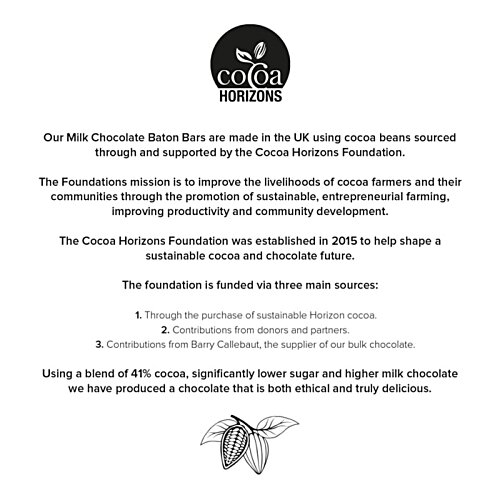 cocoa
HORIZONS

Our Milk Chocolate Baton Bars are made in the UK using cocoa beans sourced through and supported by the Cocoa Horizons Foundation.

The Foundations mission is to improve the livelihoods of cocoa farmers and their communities through the promotion of sustainable, entrepreneurial farming, improving productivity and community development.

The Cocoa Horizons Foundation was established in 2015 to help shape a sustainable cocoa and chocolate future.

The foundation is funded via three main sources:

1. Through the purchase of sustainable Horizon cocoa.
2. Contributions from donors and partners.
3. Contributions from Barry Callebaut, the supplier of our bulk chocolate.

Using a blend of 41% cocoa, significantly lower sugar and higher milk chocolate we have produced a chocolate that is both ethical and truly delicious.